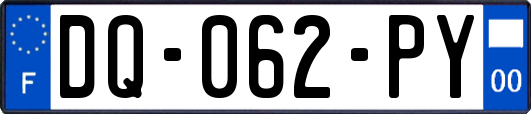 F

DQ-062-PY

00